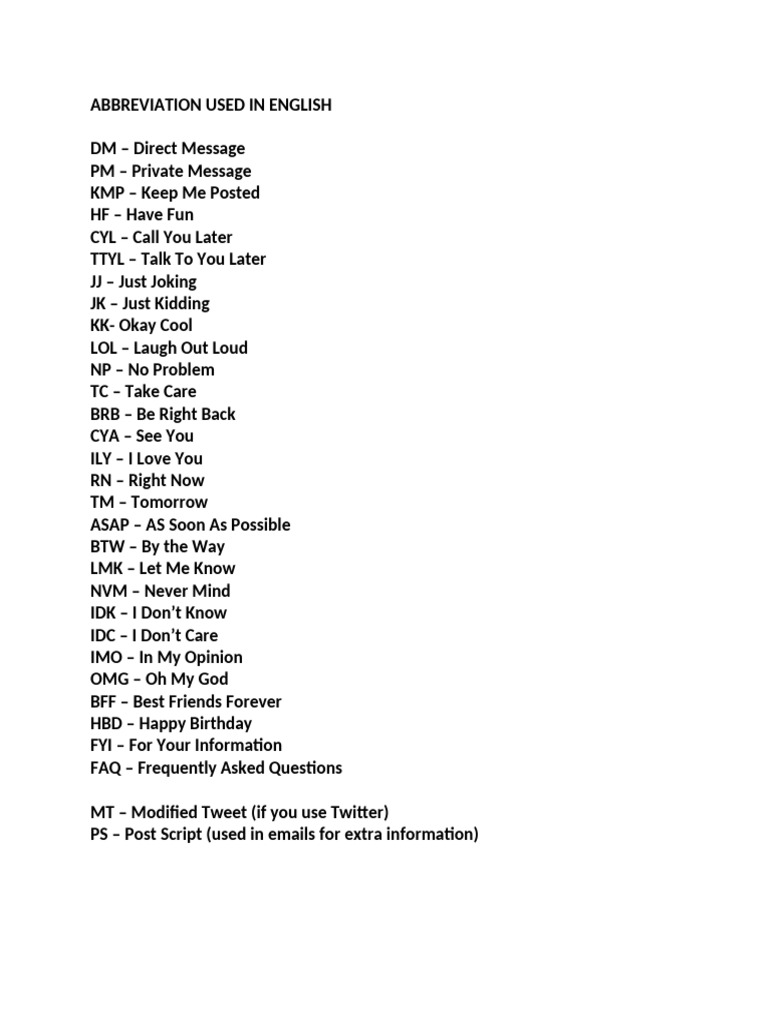 ABBREVIATION USED IN ENGLISH

DM – Direct Message
PM – Private Message
KMP – Keep Me Posted
HF – Have Fun
CYL – Call You Later
TTYL – Talk To You Later
JJ – Just Joking
JK – Just Kidding
KK- Okay Cool
LOL – Laugh Out Loud
NP – No Problem
TC – Take Care
BRB – Be Right Back
CYA – See You
ILY – I Love You
RN – Right Now
TM – Tomorrow
ASAP – AS Soon As Possible
BTW – By the Way
LMK – Let Me Know
NVM – Never Mind
IDK – I Don't Know
IDC – I Don't Care
IMO – In My Opinion
OMG – Oh My God
BFF – Best Friends Forever
HBD – Happy Birthday
FYI – For Your Information
FAQ – Frequently Asked Questions

MT – Modified Tweet (if you use Twitter)
PS – Post Script (used in emails for extra information)